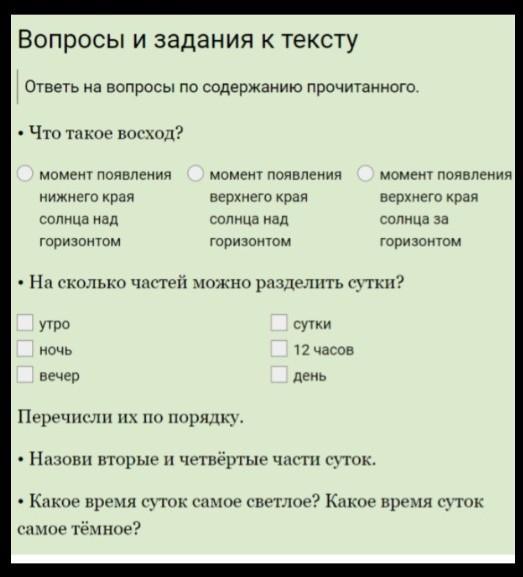 Вопросы и задания к тексту

Ответь на вопросы по содержанию прочитанного.

• Что такое восход?

момент появления нижнего края солнца над горизонтом

момент появления верхнего края солнца над горизонтом

момент появления верхнего края солнца за горизонтом

• На сколько частей можно разделить сутки?

утро

ночь

вечер

сутки

12 часов

день

Перечисли их по порядку.

• Назови вторые и четвёртые части суток.

• Какое время суток самое светлое? Какое время суток самое тёмное?